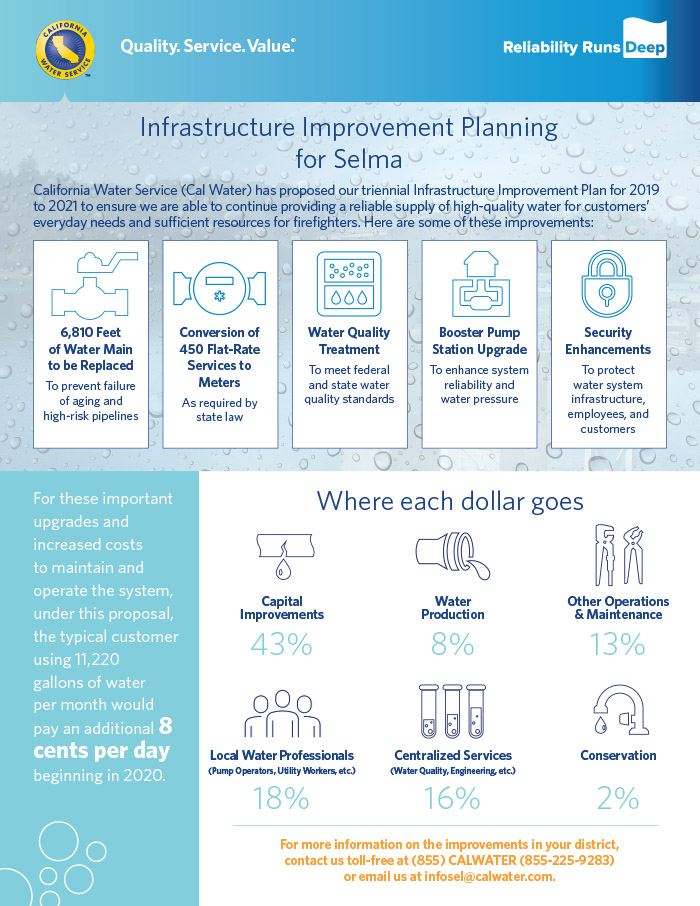 CALIFORNIA WATER SERVICE

Quality. Service. Value.®

Reliability Runs Deep

Infrastructure Improvement Planning for Selma

California Water Service (Cal Water) has proposed our triennial Infrastructure Improvement Plan for 2019 to 2021 to ensure we are able to continue providing a reliable supply of high-quality water for customers' everyday needs and sufficient resources for firefighters. Here are some of these improvements:

6,810 Feet of Water Main to be Replaced
To prevent failure of aging and high-risk pipelines

Conversion of 450 Flat-Rate Services to Meters
As required by state law

Water Quality Treatment
To meet federal and state water quality standards

Booster Pump Station Upgrade
To enhance system reliability and water pressure

Security Enhancements
To protect water system infrastructure, employees, and customers

For these important upgrades and increased costs to maintain and operate the system, under this proposal, the typical customer using 11,220 gallons of water per month would pay an additional 8 cents per day beginning in 2020.

Where each dollar goes

Capital Improvements
43%

Water Production
8%

Other Operations & Maintenance
13%

Local Water Professionals
(Pump Operators, Utility Workers, etc.)
18%

Centralized Services
(Water Quality, Engineering, etc.)
16%

Conservation
2%

For more information on the improvements in your district, contact us toll-free at (855) CALWATER (855-225-9283) or email us at infosel@calwater.com.